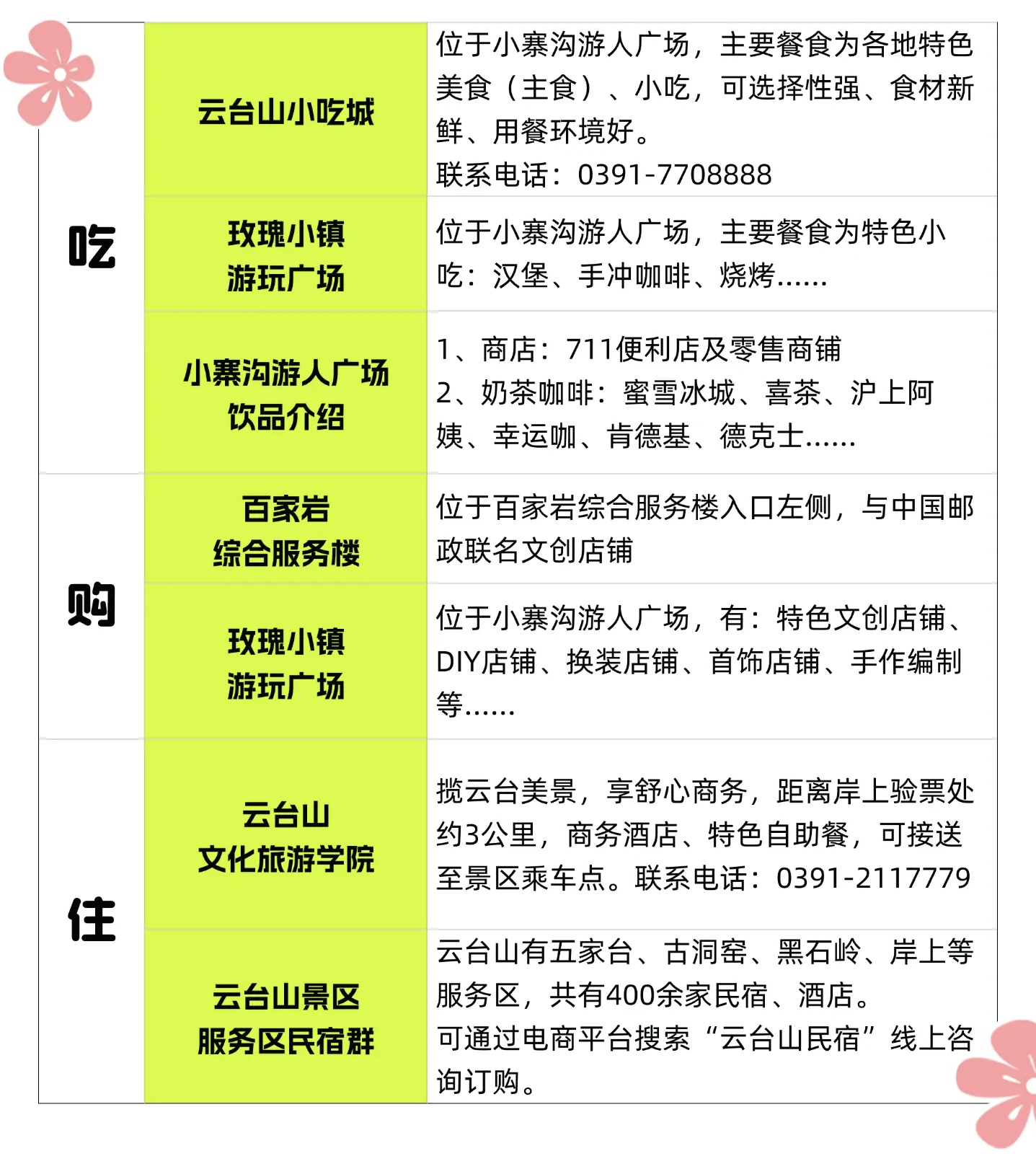 | 吃 | 云台山小吃城 | 位于小寨沟游人广场，主要餐食为各地特色美食（主食）、小吃，可选择性强、食材新鲜、用餐环境好。联系电话：0391-7708888 |
|---|---|---|
|  | 玫瑰小镇游玩广场 | 位于小寨沟游人广场，主要餐食为特色小吃：汉堡、手冲咖啡、烧烤…… |
|  | 小寨沟游人广场饮品介绍 | 1、商店：711便利店及零售商铺 2、奶茶咖啡：蜜雪冰城、喜茶、沪上阿姨、幸运咖、肯德基、德克士…… |
| 购 | 百家岩综合服务楼 | 位于百家岩综合服务楼入口左侧，与中国邮政联名文创店铺 |
|  | 玫瑰小镇游玩广场 | 位于小寨沟游人广场，有：特色文创店铺、DIY店铺、换装店铺、首饰店铺、手作编制等…… |
| 住 | 云台山文化旅游学院 | 揽云台美景，享舒心商务，距离岸上验票处约3公里，商务酒店、特色自助餐，可接送至景区乘车点。联系电话：0391-2117779 |
|  | 云台山景区服务区民宿群 | 云台山有五家台、古洞窑、黑石岭、岸上等服务区，共有400余家民宿、酒店。可通过电商平台搜索“云台山民宿”线上咨询订购。 |